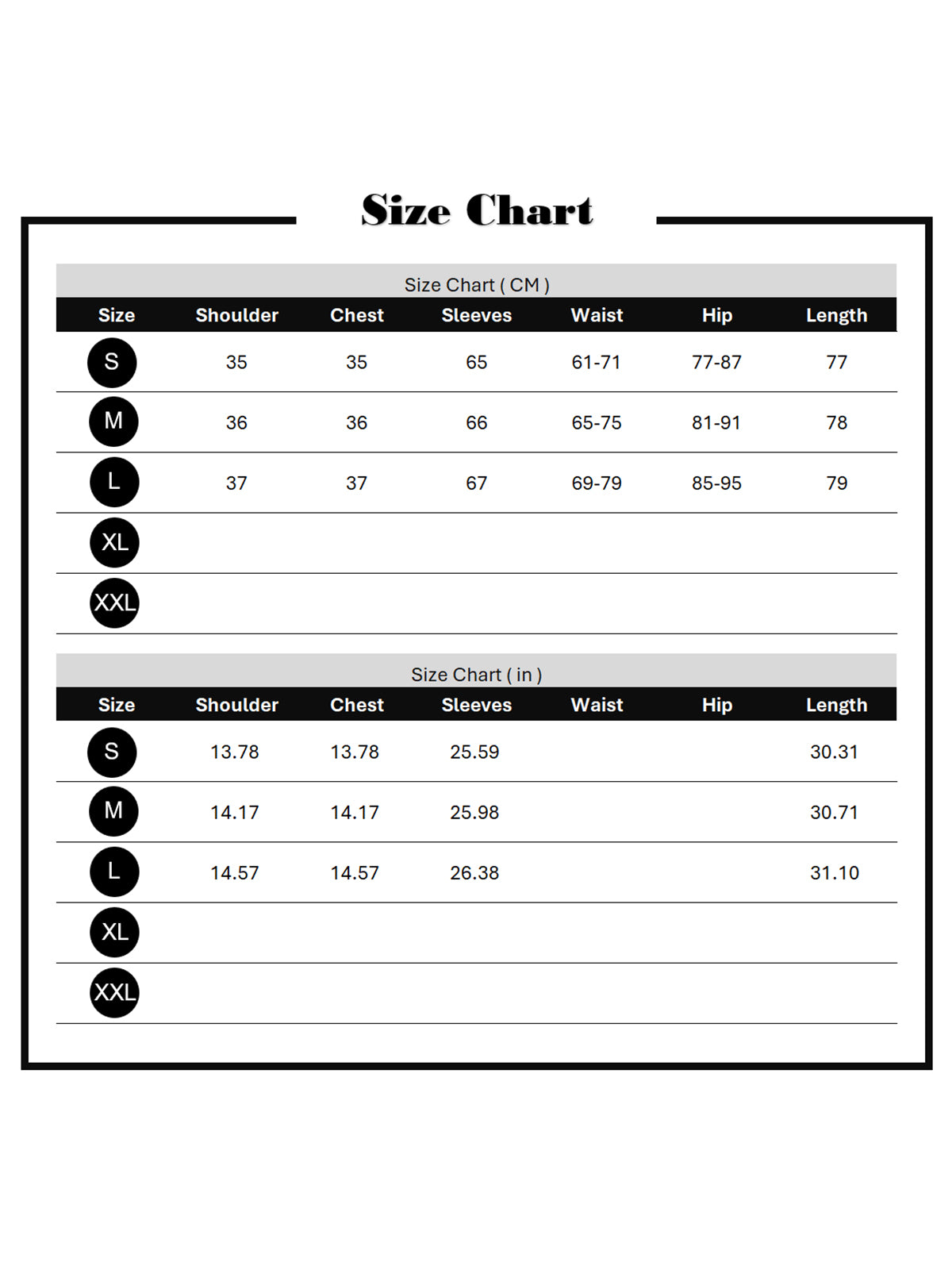 Size Chart

Size Chart ( CM )

| Size | Shoulder | Chest | Sleeves | Waist | Hip | Length |
|---|---|---|---|---|---|---|
| S | 35 | 35 | 65 | 61-71 | 77-87 | 77 |
| M | 36 | 36 | 66 | 65-75 | 81-91 | 78 |
| L | 37 | 37 | 67 | 69-79 | 85-95 | 79 |
| XL | | | | | | |
| XXL | | | | | | |

Size Chart ( in )

| Size | Shoulder | Chest | Sleeves | Waist | Hip | Length |
|---|---|---|---|---|---|---|
| S | 13.78 | 13.78 | 25.59 | | | 30.31 |
| M | 14.17 | 14.17 | 25.98 | | | 30.71 |
| L | 14.57 | 14.57 | 26.38 | | | 31.10 |
| XL | | | | | | |
| XXL | | | | | | |